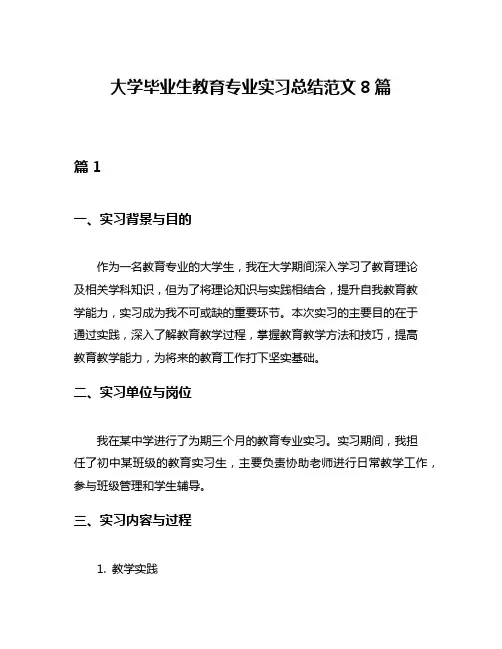 大学毕业生教育专业实习总结范文 8 篇

篇 1

一、实习背景与目的

作为一名教育专业的大学生，我在大学期间深入学习了教育理论及相关学科知识，但为了将理论知识与实践相结合，提升自我教育教学能力，实习成为我不可或缺的重要环节。本次实习的主要目的在于通过实践，深入了解教育教学过程，掌握教育教学方法和技巧，提高教育教学能力，为将来的教育工作打下坚实基础。

二、实习单位与岗位

我在某中学进行了为期三个月的教育专业实习。实习期间，我担任了初中某班级的教育实习生，主要负责协助老师进行日常教学工作，参与班级管理和学生辅导。

三、实习内容与过程

1. 教学实践